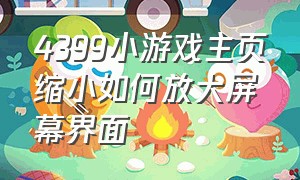 4399小游戏主页缩小如何放大屏幕界面